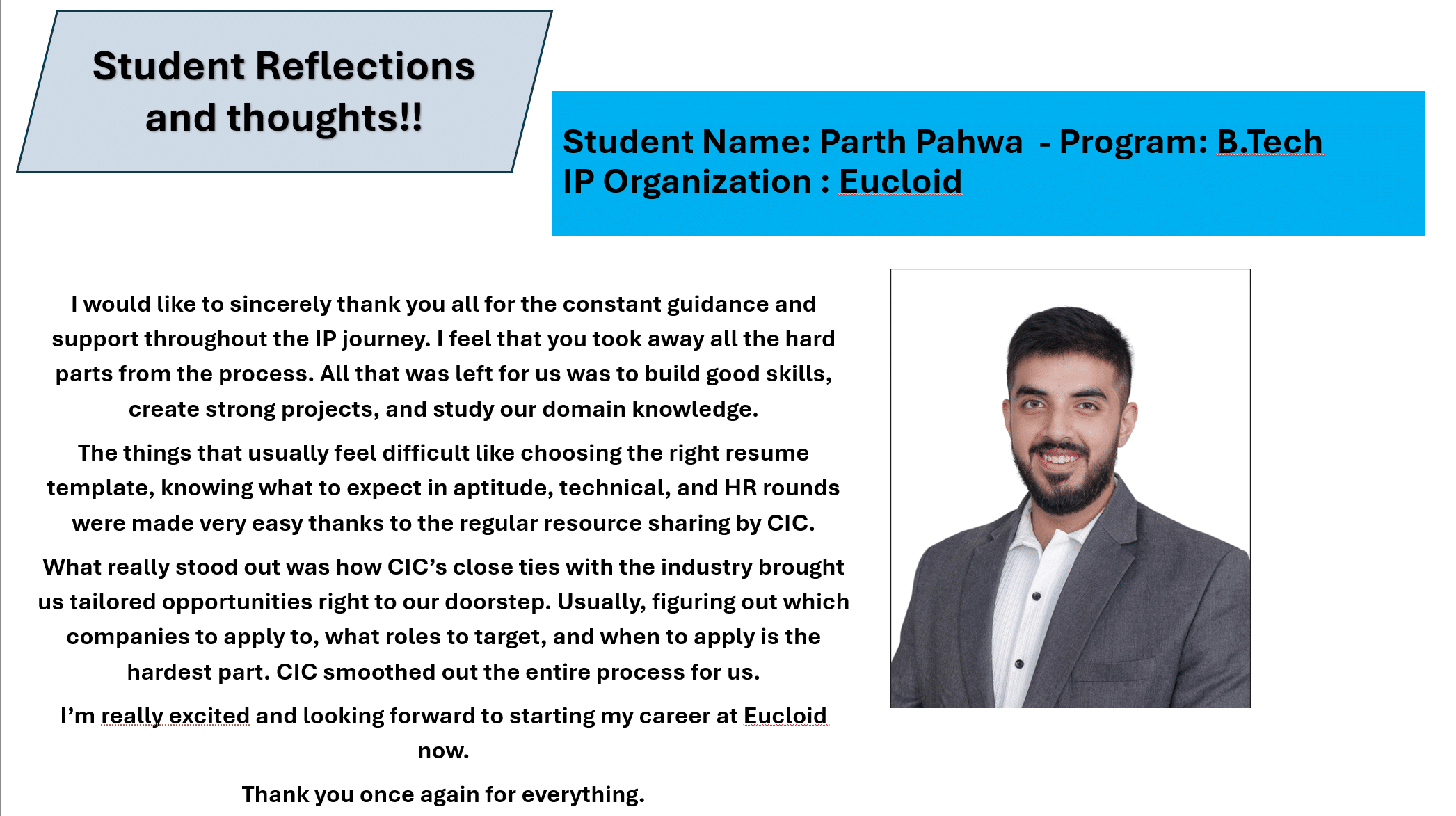 Student Reflections and thoughts!!

Student Name: Parth Pahwa - Program: B.Tech
IP Organization : Eucloid

I would like to sincerely thank you all for the constant guidance and support throughout the IP journey. I feel that you took away all the hard parts from the process. All that was left for us was to build good skills, create strong projects, and study our domain knowledge.

The things that usually feel difficult like choosing the right resume template, knowing what to expect in aptitude, technical, and HR rounds were made very easy thanks to the regular resource sharing by CIC.

What really stood out was how CIC's close ties with the industry brought us tailored opportunities right to our doorstep. Usually, figuring out which companies to apply to, what roles to target, and when to apply is the hardest part. CIC smoothed out the entire process for us.

I'm really excited and looking forward to starting my career at Eucloid now.

Thank you once again for everything.